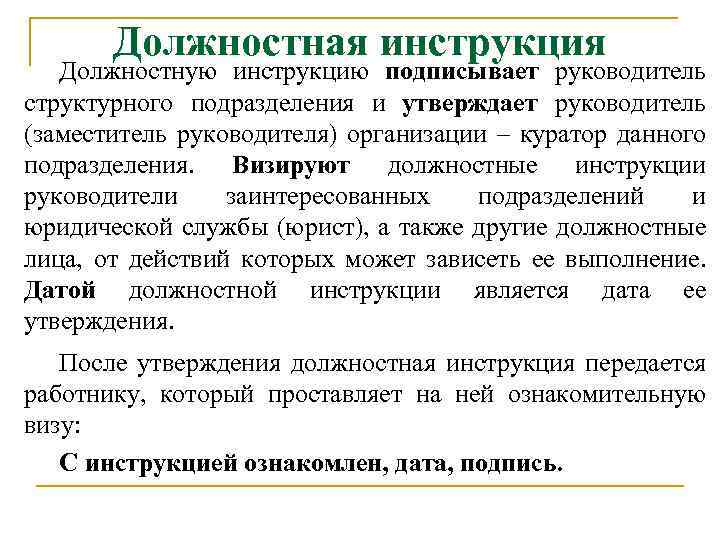 Должностная инструкция

Должностную инструкцию подписывает руководитель структурного подразделения и утверждает руководитель (заместитель руководителя) организации – куратор данного подразделения. Визируют должностные инструкции руководители заинтересованных подразделений и юридической службы (юрист), а также другие должностные лица, от действий которых может зависеть ее выполнение. Датой должностной инструкции является дата ее утверждения.

После утверждения должностная инструкция передается работнику, который проставляет на ней ознакомительную визу:

С инструкцией ознакомлен, дата, подпись.